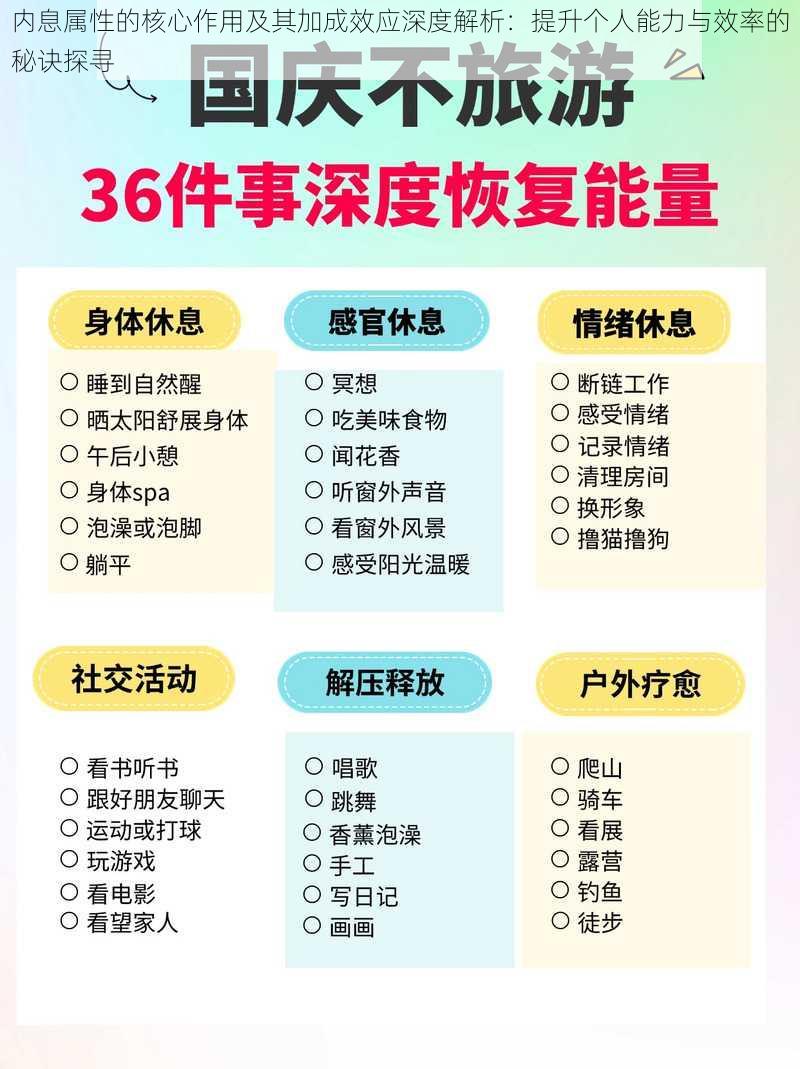 内息属性的核心作用及其加成效应深度解析：提升个人能力与效率的秘诀探寻

国庆不旅游

36件事深度恢复能量

身体休息

○ 睡到自然醒
○ 晒太阳舒展身体
○ 午后小憩
○ 身体spa
○ 泡澡或泡脚
○ 躺平

感官休息

○ 冥想
○ 吃美味食物
○ 闻花香
○ 听窗外声音
○ 看窗外风景
○ 感受阳光温暖

情绪休息

○ 断链工作
○ 感受情绪
○ 记录情绪
○ 清理房间
○ 换形象
○ 撸猫撸狗

社交活动

○ 看书听书
○ 跟好朋友聊天
○ 运动或打球
○ 玩游戏
○ 看电影
○ 看望家人

解压释放

○ 唱歌
○ 跳舞
○ 香薰泡澡
○ 手工
○ 写日记
○ 画画

户外疗愈

○ 爬山
○ 骑车
○ 看展
○ 露营
○ 钓鱼
○ 徒步